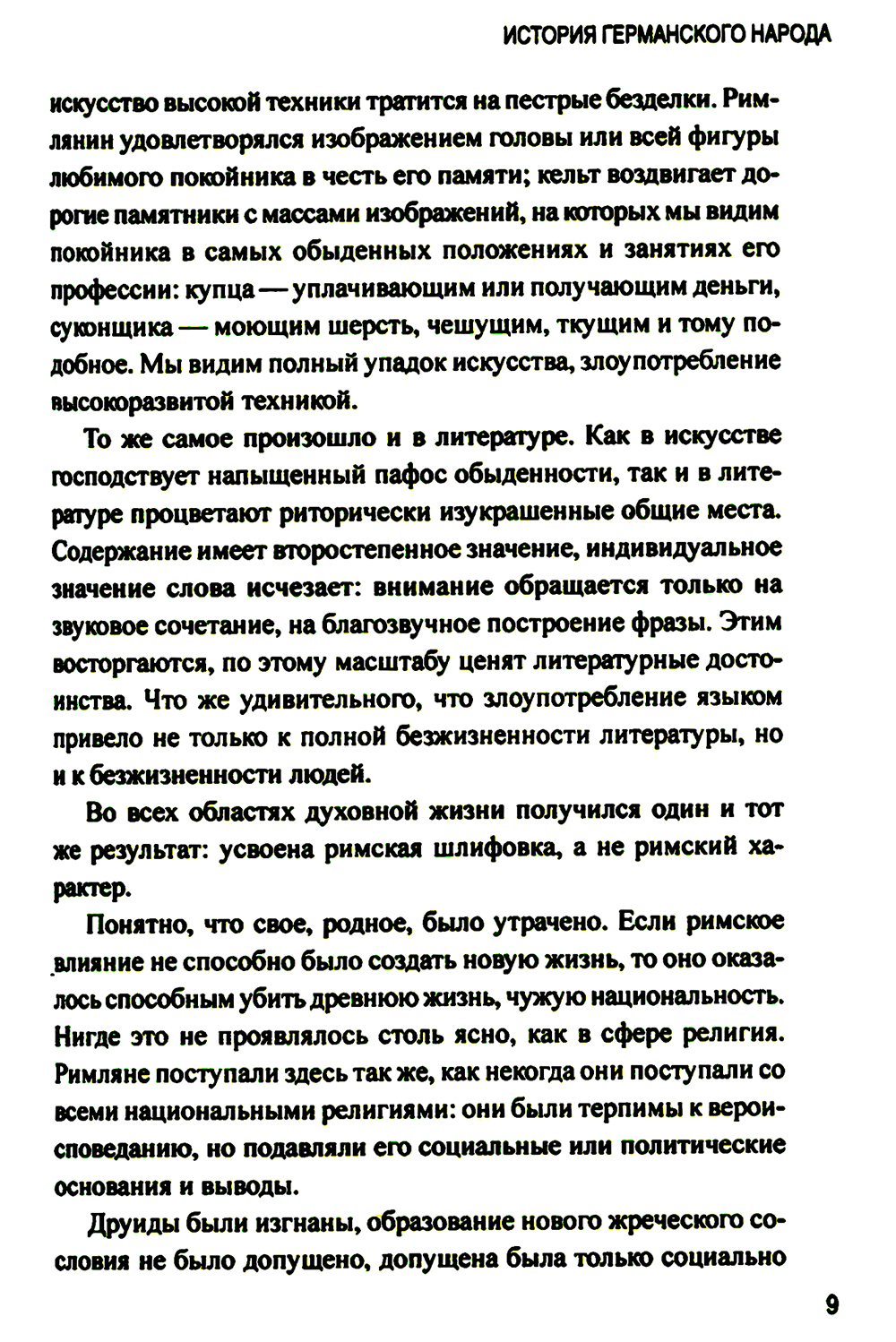 ИСТОРИЯ ГЕРМАНСКОГО НАРОДА

искусство высокой техники тратится на пестрые безделки. Римлянин удовлетворялся изображением головы или всей фигуры любимого покойника в честь его памяти; кельт воздвигает дорогие памятники с массами изображений, на которых мы видим покойника в самых обыденных положениях и занятиях его профессии: купца — уплачивающим или получающим деньги, суконщика — моющим шерсть, чешущим, ткущим и тому подобное. Мы видим полный упадок искусства, злоупотребление высокоразвитой техникой.

То же самое произошло и в литературе. Как в искусстве господствует напыщенный пафос обыденности, так и в литературе процветают риторически изукрашенные общие места. Содержание имеет второстепенное значение, индивидуальное значение слова исчезает: внимание обращается только на звуковое сочетание, на благозвучное построение фразы. Этим восторгаются, по этому масштабу ценят литературные достоинства. Что же удивительного, что злоупотребление языком привело не только к полной безжизненности литературы, но и к безжизненности людей.

Во всех областях духовной жизни получился один и тот же результат: усвоена римская шлифовка, а не римский характер.

Понятно, что свое, родное, было утрачено. Если римское влияние не способно было создать новую жизнь, то оно оказалось способным убить древнюю жизнь, чужую национальность. Нигде это не проявлялось столь ясно, как в сфере религия. Римляне поступали здесь так же, как некогда они поступали со всеми национальными религиями: они были терпимы к вероисповеданию, но подавляли его социальные или политические основания и выводы.

Друиды были изгнаны, образование нового жреческого сословия не было допущено, допущена была только социально

9